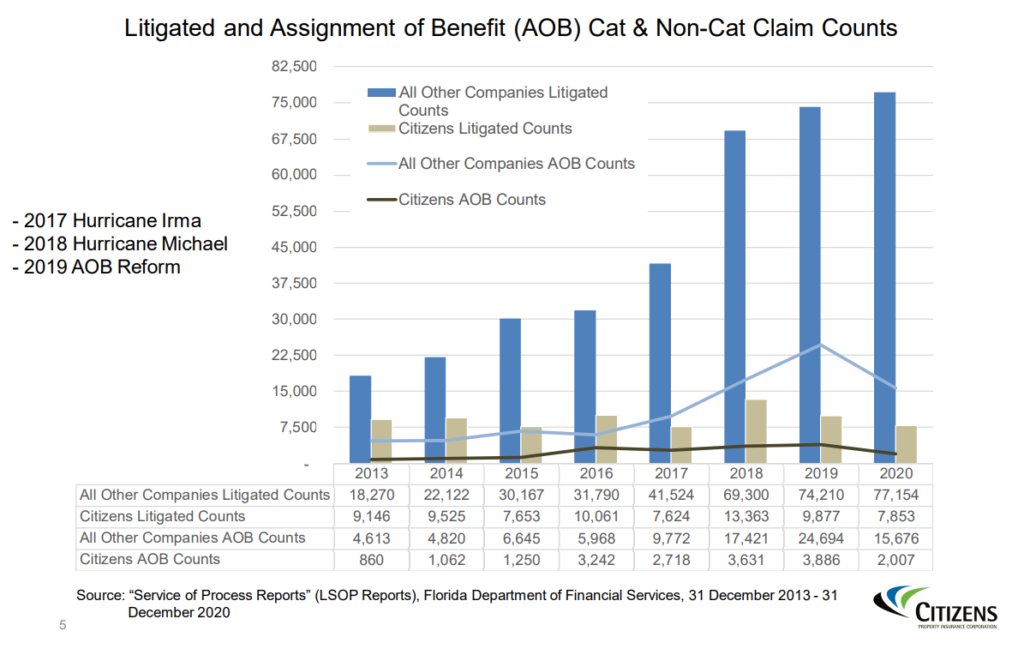 Litigated and Assignment of Benefit (AOB) Cat & Non-Cat Claim Counts

- 2017 Hurricane Irma
- 2018 Hurricane Michael
- 2019 AOB Reform

82,500
75,000
67,500
60,000
52,500
45,000
37,500
30,000
22,500
15,000
7,500
-

All Other Companies Litigated Counts
Citizens Litigated Counts
All Other Companies AOB Counts
Citizens AOB Counts

| | 2013 | 2014 | 2015 | 2016 | 2017 | 2018 | 2019 | 2020 |
|---|---|---|---|---|---|---|---|---|
| All Other Companies Litigated Counts | 18,270 | 22,122 | 30,167 | 31,790 | 41,524 | 69,300 | 74,210 | 77,154 |
| Citizens Litigated Counts | 9,146 | 9,525 | 7,653 | 10,061 | 7,624 | 13,363 | 9,877 | 7,853 |
| All Other Companies AOB Counts | 4,613 | 4,820 | 6,645 | 5,968 | 9,772 | 17,421 | 24,694 | 15,676 |
| Citizens AOB Counts | 860 | 1,062 | 1,250 | 3,242 | 2,718 | 3,631 | 3,886 | 2,007 |

Source: "Service of Process Reports" (LSOP Reports), Florida Department of Financial Services, 31 December 2013 - 31 December 2020

5

CITIZENS
PROPERTY INSURANCE CORPORATION